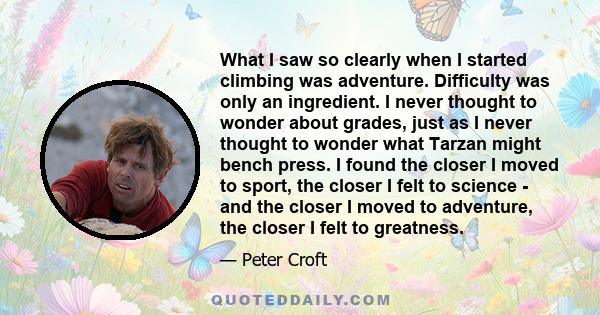 What I saw so clearly when I started climbing was adventure. Difficulty was only an ingredient. I never thought to wonder about grades, just as I never thought to wonder what Tarzan might bench press. I found the closer I moved to sport, the closer I felt to science - and the closer I moved to adventure, the closer I felt to greatness.

— Peter Croft

QUOTEDDAILY.COM